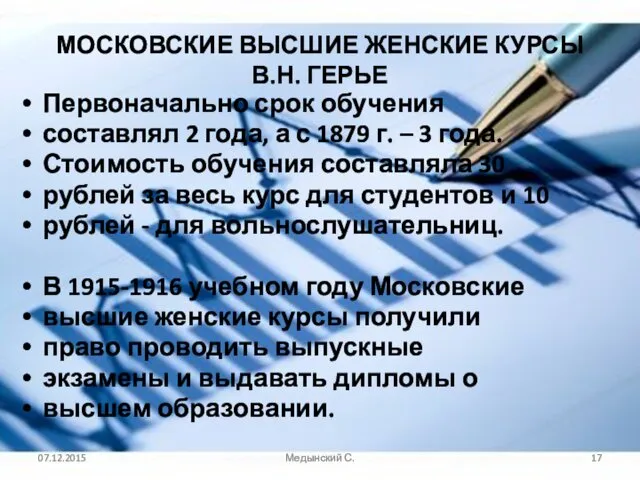 МОСКОВСКИЕ ВЫСШИЕ ЖЕНСКИЕ КУРСЫ В.Н. ГЕРЬЕ

• Первоначально срок обучения
• составлял 2 года, а с 1879 г. – 3 года.
• Стоимость обучения составляла 30
• рублей за весь курс для студентов и 10
• рублей - для вольнослушательниц.

• В 1915-1916 учебном году Московские
• высшие женские курсы получили
• право проводить выпускные
• экзамены и выдавать дипломы о
• высшем образовании.

07.12.2015 Медынский С. 17